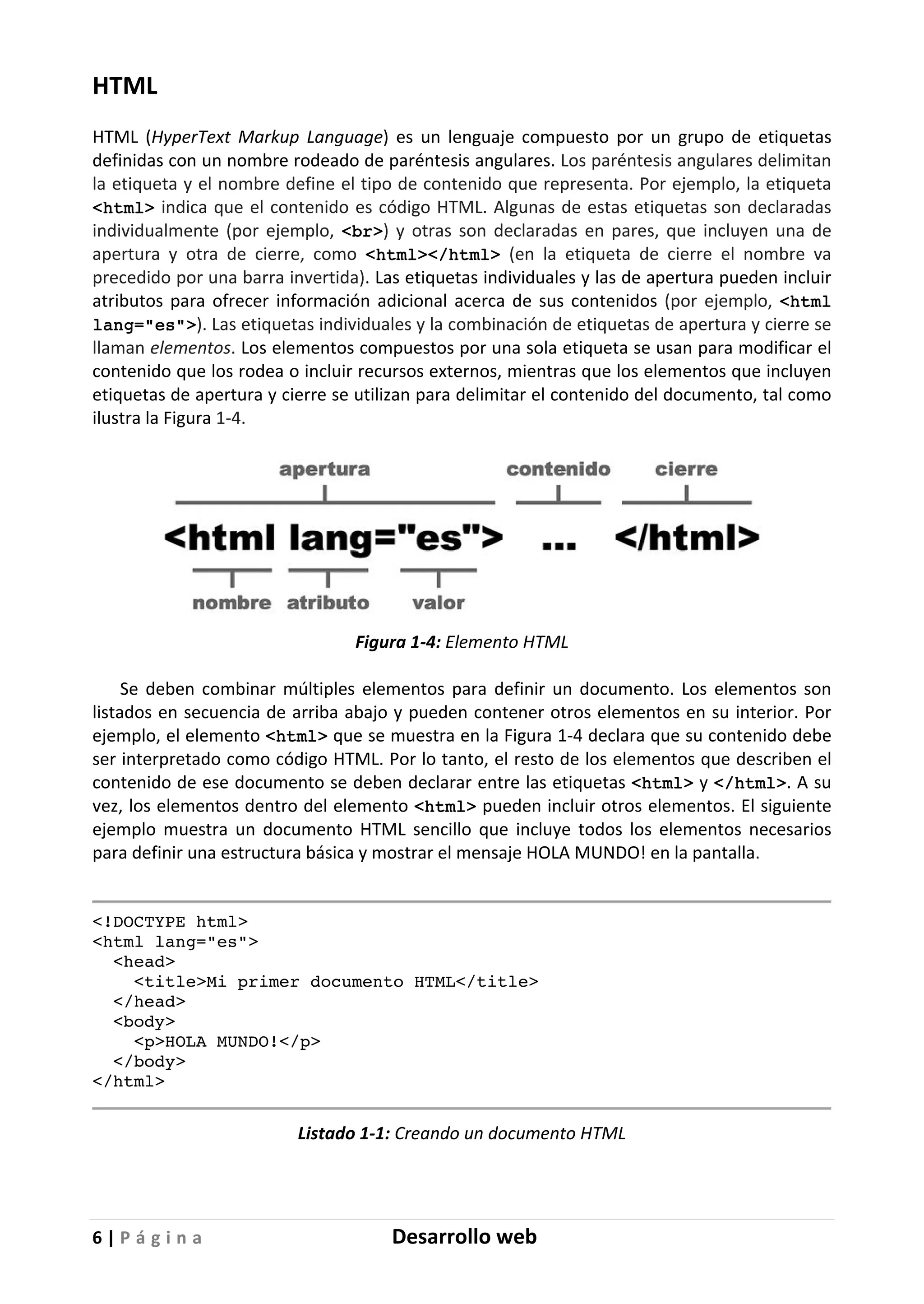 HTML

HTML (HyperText Markup Language) es un lenguaje compuesto por un grupo de etiquetas definidas con un nombre rodeado de paréntesis angulares. Los paréntesis angulares delimitan la etiqueta y el nombre define el tipo de contenido que representa. Por ejemplo, la etiqueta <html> indica que el contenido es código HTML. Algunas de estas etiquetas son declaradas individualmente (por ejemplo, <br>) y otras son declaradas en pares, que incluyen una de apertura y otra de cierre, como <html></html> (en la etiqueta de cierre el nombre va precedido por una barra invertida). Las etiquetas individuales y las de apertura pueden incluir atributos para ofrecer información adicional acerca de sus contenidos (por ejemplo, <html lang="es">). Las etiquetas individuales y la combinación de etiquetas de apertura y cierre se llaman elementos. Los elementos compuestos por una sola etiqueta se usan para modificar el contenido que los rodea o incluir recursos externos, mientras que los elementos que incluyen etiquetas de apertura y cierre se utilizan para delimitar el contenido del documento, tal como ilustra la Figura 1-4.

apertura contenido cierre
<html lang="es"> ... </html>
nombre atributo valor

Figura 1-4: Elemento HTML

Se deben combinar múltiples elementos para definir un documento. Los elementos son listados en secuencia de arriba abajo y pueden contener otros elementos en su interior. Por ejemplo, el elemento <html> que se muestra en la Figura 1-4 declara que su contenido debe ser interpretado como código HTML. Por lo tanto, el resto de los elementos que describen el contenido de ese documento se deben declarar entre las etiquetas <html> y </html>. A su vez, los elementos dentro del elemento <html> pueden incluir otros elementos. El siguiente ejemplo muestra un documento HTML sencillo que incluye todos los elementos necesarios para definir una estructura básica y mostrar el mensaje HOLA MUNDO! en la pantalla.

<!DOCTYPE html>
<html lang="es">
  <head>
    <title>Mi primer documento HTML</title>
  </head>
  <body>
    <p>HOLA MUNDO!</p>
  </body>
</html>

Listado 1-1: Creando un documento HTML

6 | Página Desarrollo web